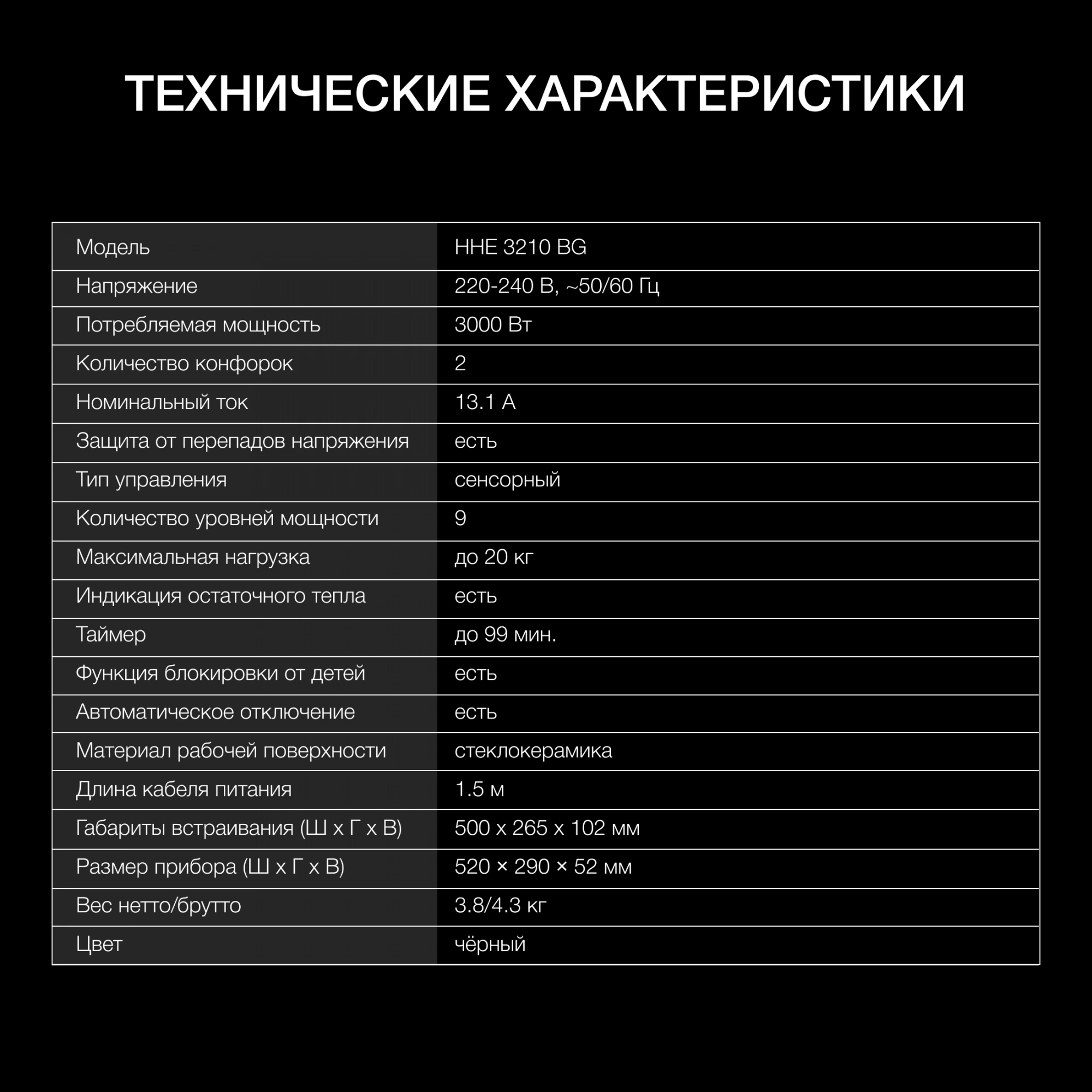 ТЕХНИЧЕСКИЕ ХАРАКТЕРИСТИКИ

| Модель | HHE 3210 BG |
|---|---|
| Напряжение | 220-240 В, ~50/60 Гц |
| Потребляемая мощность | 3000 Вт |
| Количество конфорок | 2 |
| Номинальный ток | 13.1 А |
| Защита от перепадов напряжения | есть |
| Тип управления | сенсорный |
| Количество уровней мощности | 9 |
| Максимальная нагрузка | до 20 кг |
| Индикация остаточного тепла | есть |
| Таймер | до 99 мин. |
| Функция блокировки от детей | есть |
| Автоматическое отключение | есть |
| Материал рабочей поверхности | стеклокерамика |
| Длина кабеля питания | 1.5 м |
| Габариты встраивания (Ш х Г х В) | 500 х 265 х 102 мм |
| Размер прибора (Ш х Г х В) | 520 × 290 × 52 мм |
| Вес нетто/брутто | 3.8/4.3 кг |
| Цвет | чёрный |